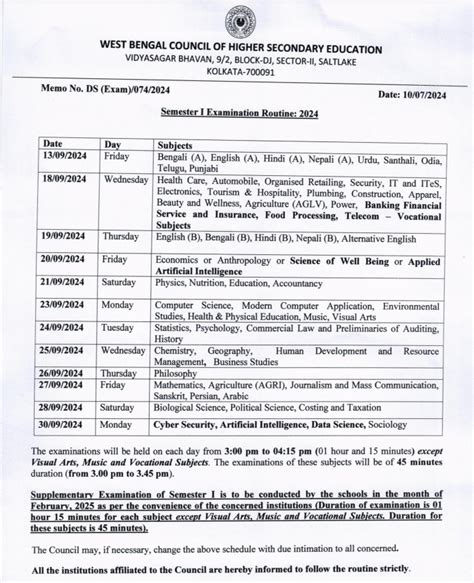 WEST BENGAL COUNCIL OF HIGHER SECONDARY EDUCATION
VIDYASAGAR BHAVAN, 9/2, BLOCK-DJ, SECTOR-II, SALTLAKE
KOLKATA-700091

Memo No. DS (Exam)/074/2024

Date: 10/07/2024

Semester I Examination Routine: 2024

| Date | Day | Subjects |
|---|---|---|
| 13/09/2024 | Friday | Bengali (A), English (A), Hindi (A), Nepali (A), Urdu, Santhali, Odia, Telugu, Punjabi |
| 18/09/2024 | Wednesday | Health Care, Automobile, Organised Retailing, Security, IT and ITeS, Electronics, Tourism & Hospitality, Plumbing, Construction, Apparel, Beauty and Wellness, Agriculture (AGLV), Power, Banking Financial Service and Insurance, Food Processing, Telecom – Vocational Subjects |
| 19/09/2024 | Thursday | English (B), Bengali (B), Hindi (B), Nepali (B), Alternative English |
| 20/09/2024 | Friday | Economics or Anthropology or Science of Well Being or Applied Artificial Intelligence |
| 21/09/2024 | Saturday | Physics, Nutrition, Education, Accountancy |
| 23/09/2024 | Monday | Computer Science, Modern Computer Application, Environmental Studies, Health & Physical Education, Music, Visual Arts |
| 24/09/2024 | Tuesday | Statistics, Psychology, Commercial Law and Preliminaries of Auditing, History |
| 25/09/2024 | Wednesday | Chemistry, Geography, Human Development and Resource Management, Business Studies |
| 26/09/2024 | Thursday | Philosophy |
| 27/09/2024 | Friday | Mathematics, Agriculture (AGRI), Journalism and Mass Communication, Sanskrit, Persian, Arabic |
| 28/09/2024 | Saturday | Biological Science, Political Science, Costing and Taxation |
| 30/09/2024 | Monday | Cyber Security, Artificial Intelligence, Data Science, Sociology |

The examinations will be held on each day from 3:00 pm to 04:15 pm (01 hour and 15 minutes) except Visual Arts, Music and Vocational Subjects. The examinations of these subjects will be of 45 minutes duration (from 3.00 pm to 3.45 pm).

Supplementary Examination of Semester I is to be conducted by the schools in the month of February, 2025 as per the convenience of the concerned institutions (Duration of examination is 01 hour 15 minutes for each subject except Visual Arts, Music and Vocational Subjects. Duration for these subjects is 45 minutes).

The Council may, if necessary, change the above schedule with due intimation to all concerned.

All the institutions affiliated to the Council are hereby informed to follow the routine strictly.